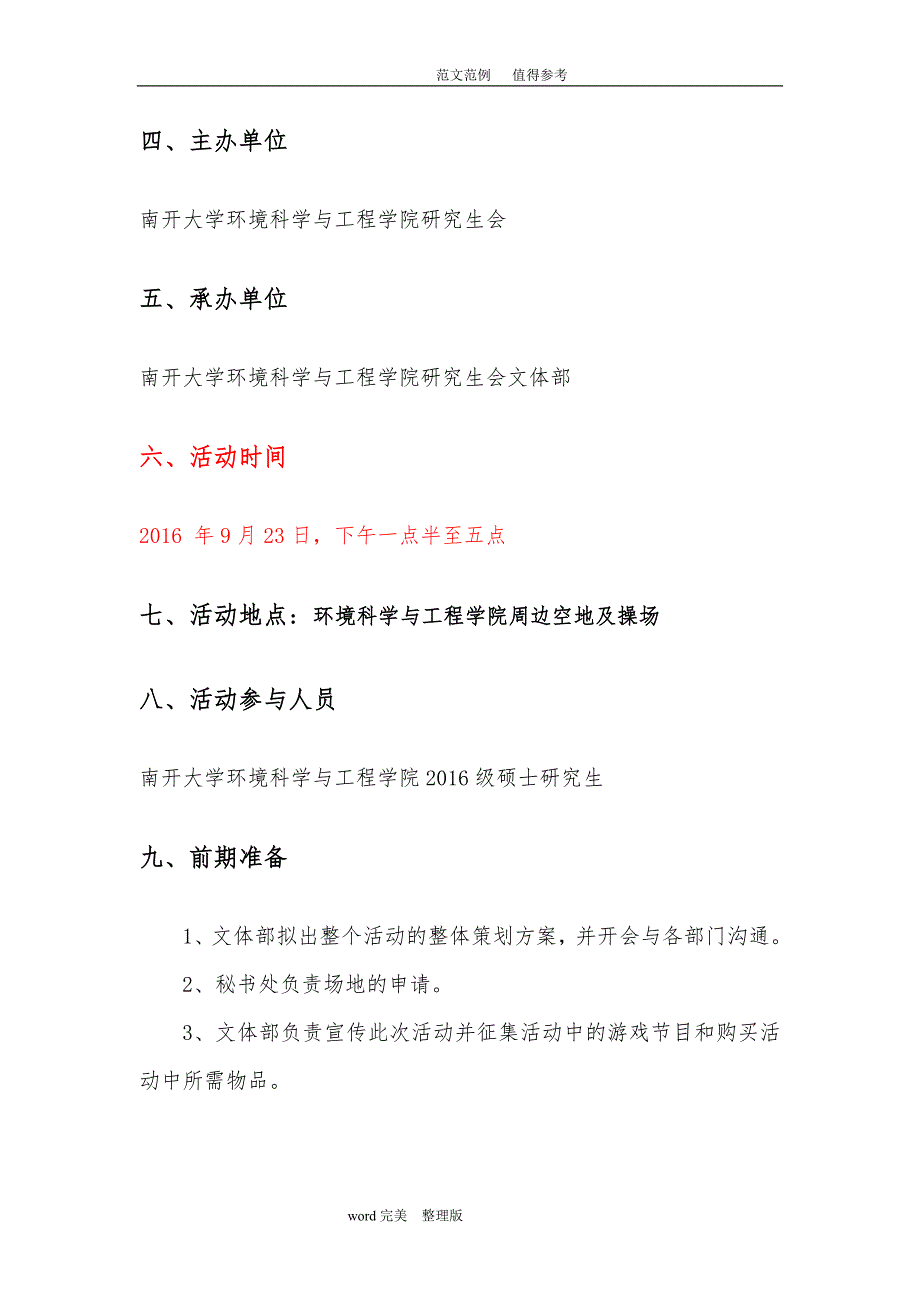 范文范例　值得参考

四、主办单位

南开大学环境科学与工程学院研究生会

五、承办单位

南开大学环境科学与工程学院研究生会文体部

六、活动时间

2016 年 9 月 23 日，下午一点半至五点

七、活动地点：环境科学与工程学院周边空地及操场

八、活动参与人员

南开大学环境科学与工程学院 2016 级硕士研究生

九、前期准备

1、文体部拟出整个活动的整体策划方案，并开会与各部门沟通。

2、秘书处负责场地的申请。

3、文体部负责宣传此次活动并征集活动中的游戏节目和购买活动中所需物品。

word 完美　整理版